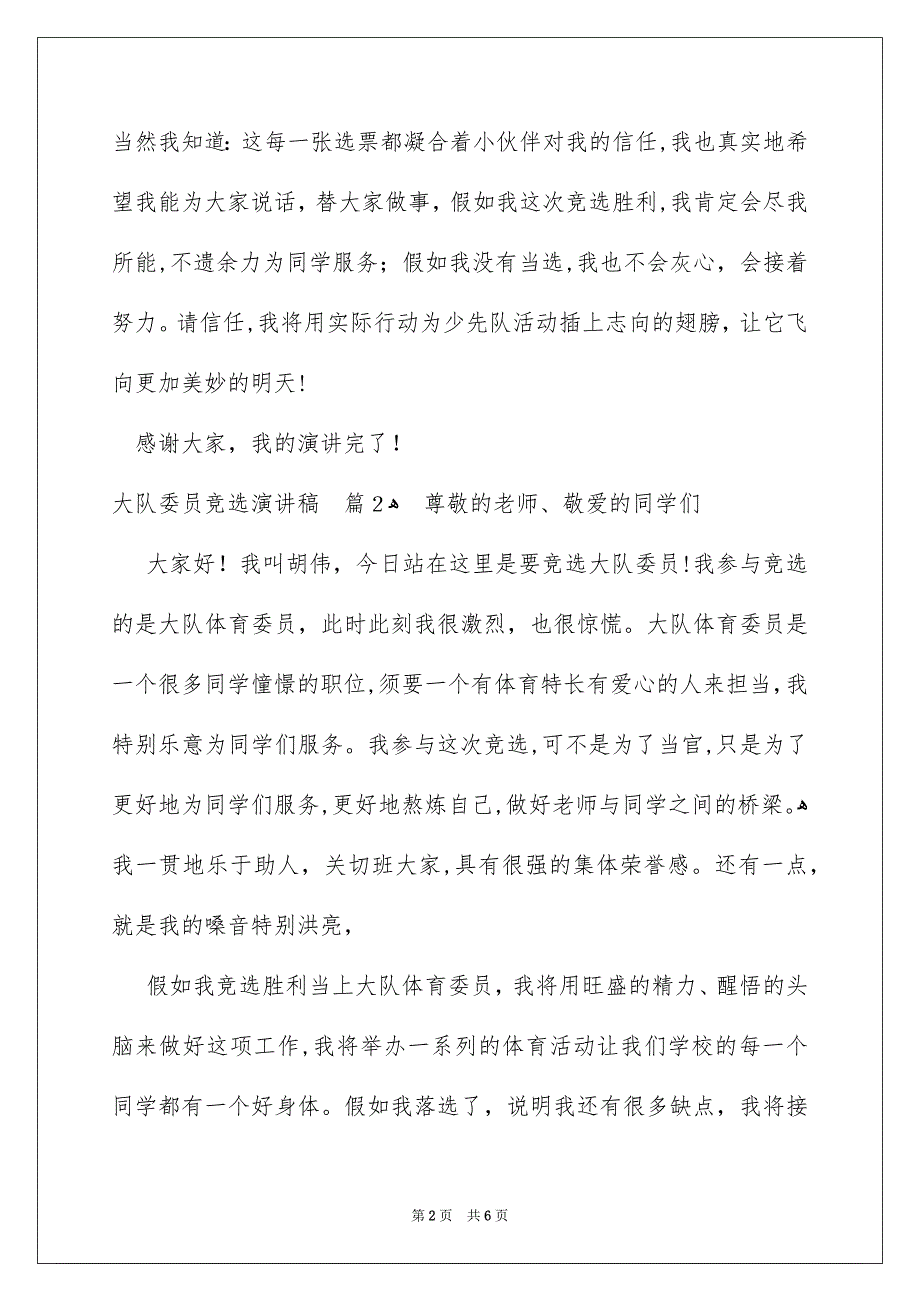 当然我知道：这每一张选票都凝合着小伙伴对我的信任，我也真实地希望我能为大家说话，替大家做事，假如我这次竞选胜利，我肯定会尽我所能，不遗余力为同学服务；假如我没有当选，我也不会灰心，会接着努力。请信任，我将用实际行动为少先队活动插上志向的翅膀，让它飞向更加美妙的明天！

感谢大家，我的演讲完了！

大队委员竞选演讲稿　篇2　尊敬的老师、敬爱的同学们

大家好！我叫胡伟，今日站在这里是要竞选大队委员！我参与竞选的是大队体育委员，此时此刻我很激烈，也很惊慌。大队体育委员是一个很多同学憧憬的职位，须要一个有体育特长有爱心的人来担当，我特别乐意为同学们服务。我参与这次竞选，可不是为了当官，只是为了更好地为同学们服务，更好地熬炼自己，做好老师与同学之间的桥梁。我一贯地乐于助人，关切班大家，具有很强的集体荣誉感。还有一点，就是我的嗓音特别洪亮，

假如我竞选胜利当上大队体育委员，我将用旺盛的精力、醒悟的头脑来做好这项工作，我将举办一系列的体育活动让我们学校的每一个同学都有一个好身体。假如我落选了，说明我还有很多缺点，我将接

第2页　共6页